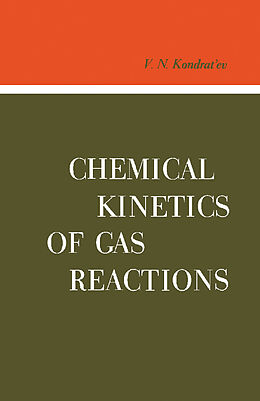 V. N. Kondrat'ev

CHEMICAL KINETICS OF GAS REACTIONS